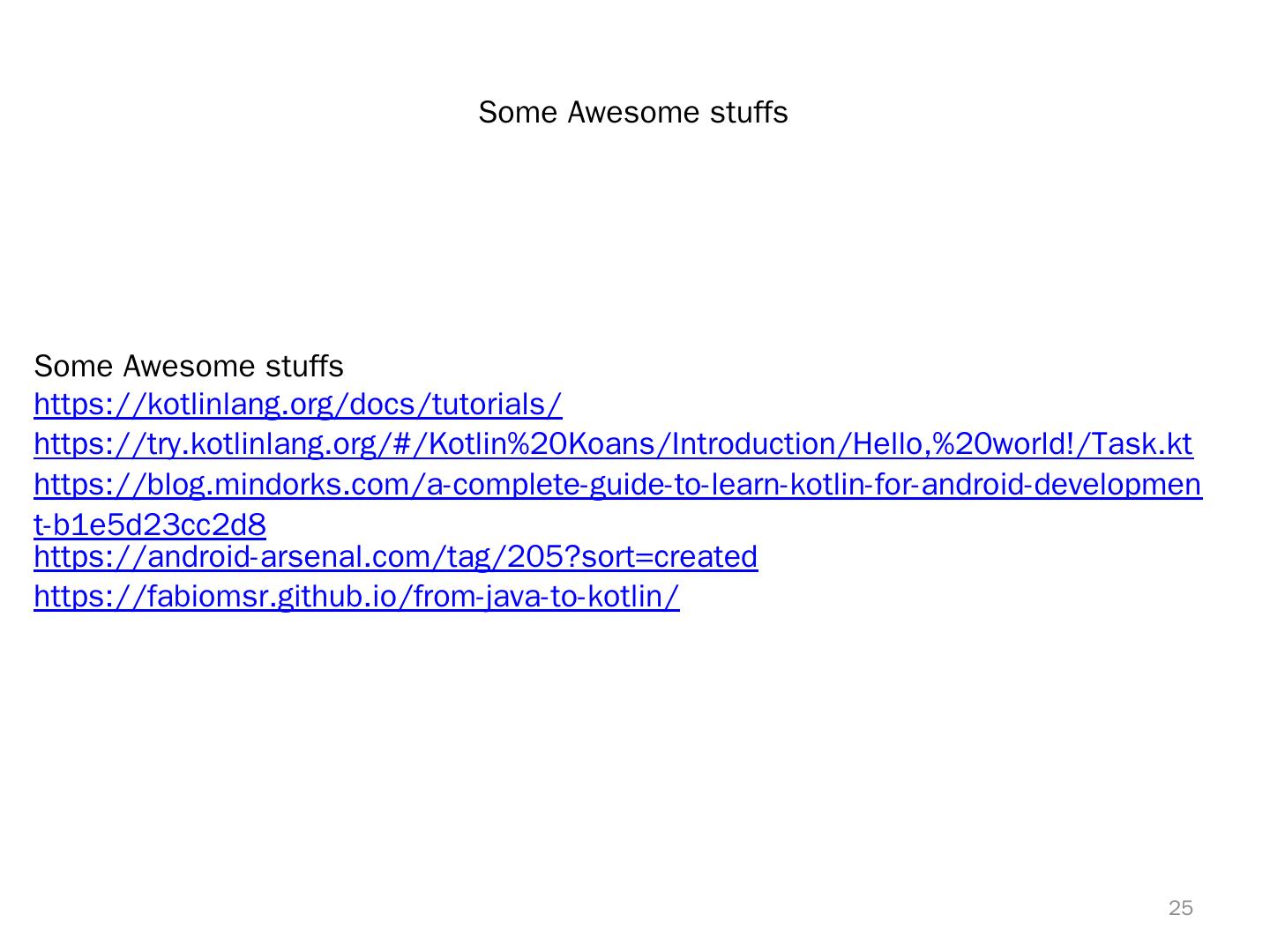 Some Awesome stuffs

Some Awesome stuffs
https://kotlinlang.org/docs/tutorials/
https://try.kotlinlang.org/#/Kotlin%20Koans/Introduction/Hello,%20world!/Task.kt
https://blog.mindorks.com/a-complete-guide-to-learn-kotlin-for-android-development-b1e5d23cc2d8
https://android-arsenal.com/tag/205?sort=created
https://fabiomsr.github.io/from-java-to-kotlin/

25